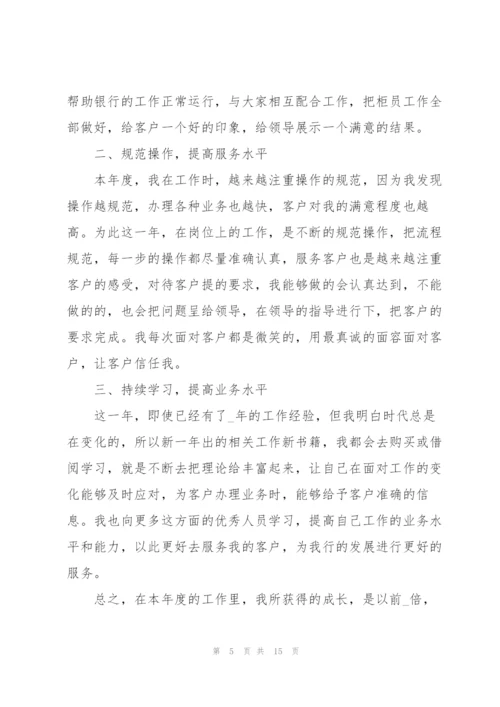 帮助银行的工作正常运行，与大家相互配合工作，把柜员工作全部做好，给客户一个好的印象，给领导展示一个满意的结果。

二、规范操作，提高服务水平

本年度，我在工作时，越来越注重操作的规范，因为我发现操作越规范，办理各种业务也越快，客户对我的满意程度也越高。为此这一年，在岗位上的工作，是不断的规范操作，把流程规范，每一步的操作都尽量准确认真，服务客户也是越来越注重客户的感受，对待客户提的要求，我能够做的会认真达到，不能做的的，也会把问题呈给领导，在领导的指导进行下，把客户的要求完成。我每次面对客户都是微笑的，用最真诚的面容面对客户，让客户信任我。

三、持续学习，提高业务水平

这一年，即使已经有了_年的工作经验，但我明白时代总是在变化的，所以新一年出的相关工作新书籍，我都会去购买或借阅学习，就是不断去把理论给丰富起来，让自己在面对工作的变化能够及时应对，为客户办理业务时，能够给予客户准确的信息。我也向更多这方面的优秀人员学习，提高自己工作的业务水平和能力，以此更好去服务我的客户，为我行的发展进行更好的服务。

总之，在本年度的工作里，我所获得的成长，是以前_倍，

第 5 页 共 15 页